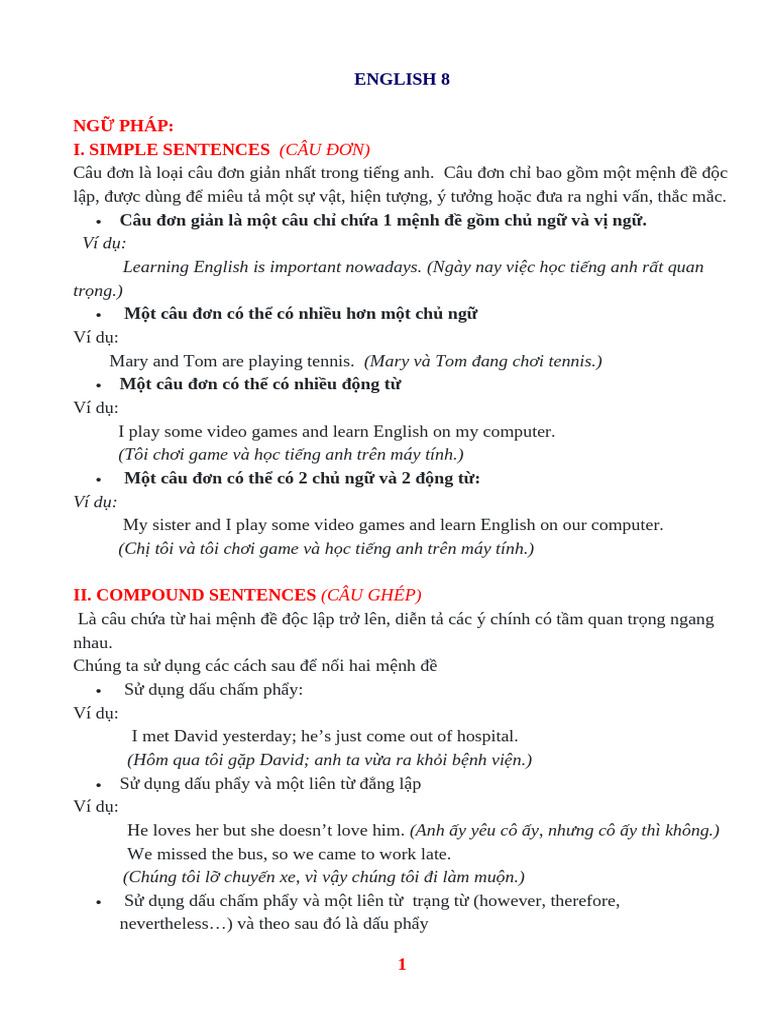 ENGLISH 8

NGỮ PHÁP:
I. SIMPLE SENTENCES (CÂU ĐƠN)
Câu đơn là loại câu đơn giản nhất trong tiếng anh. Câu đơn chỉ bao gồm một mệnh đề độc lập, được dùng để miêu tả một sự vật, hiện tượng, ý tưởng hoặc đưa ra nghi vấn, thắc mắc.

• Câu đơn giản là một câu chỉ chứa 1 mệnh đề gồm chủ ngữ và vị ngữ.

Ví dụ:
Learning English is important nowadays. (Ngày nay việc học tiếng anh rất quan trọng.)

• Một câu đơn có thể có nhiều hơn một chủ ngữ

Ví dụ:
Mary and Tom are playing tennis. (Mary và Tom đang chơi tennis.)

• Một câu đơn có thể có nhiều động từ

Ví dụ:
I play some video games and learn English on my computer.
(Tôi chơi game và học tiếng anh trên máy tính.)

• Một câu đơn có thể có 2 chủ ngữ và 2 động từ:

Ví dụ:
My sister and I play some video games and learn English on our computer.
(Chị tôi và tôi chơi game và học tiếng anh trên máy tính.)

II. COMPOUND SENTENCES (CÂU GHÉP)
Là câu chứa từ hai mệnh đề độc lập trở lên, diễn tả các ý chính có tầm quan trọng ngang nhau.
Chúng ta sử dụng các cách sau để nối hai mệnh đề

• Sử dụng dấu chấm phẩy:

Ví dụ:
I met David yesterday; he's just come out of hospital.
(Hôm qua tôi gặp David; anh ta vừa ra khỏi bệnh viện.)

• Sử dụng dấu phẩy và một liên từ đẳng lập

Ví dụ:
He loves her but she doesn't love him. (Anh ấy yêu cô ấy, nhưng cô ấy thì không.)
We missed the bus, so we came to work late.
(Chúng tôi lỡ chuyến xe, vì vậy chúng tôi đi làm muộn.)

• Sử dụng dấu chấm phẩy và một liên từ trạng từ (however, therefore, nevertheless…) và theo sau đó là dấu phẩy

1